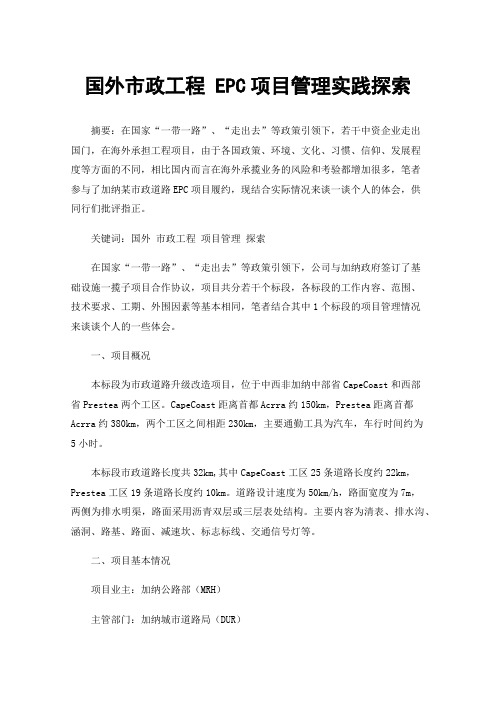 国外市政工程 EPC项目管理实践探索

摘要：在国家“一带一路”、“走出去”等政策引领下，若干中资企业走出国门，在海外承担工程项目，由于各国政策、环境、文化、习惯、信仰、发展程度等方面的不同，相比国内而言在海外承揽业务的风险和考验都增加很多，笔者参与了加纳某市政道路EPC项目履约，现结合实际情况来谈一谈个人的体会，供同行们批评指正。

关键词：国外 市政工程 项目管理 探索

在国家“一带一路”、“走出去”等政策引领下，公司与加纳政府签订了基础设施一揽子项目合作协议，项目共分若干个标段，各标段的工作内容、范围、技术要求、工期、外围因素等基本相同，笔者结合其中1个标段的项目管理情况来谈谈个人的一些体会。

一、项目概况

本标段为市政道路升级改造项目，位于中西非加纳中部省CapeCoast和西部省Prestea两个工区。CapeCoast距离首都Acrra约150km，Prestea距离首都Acrra约380km，两个工区之间相距230km，主要通勤工具为汽车，车行时间约为5小时。

本标段市政道路长度共32km,其中CapeCoast工区25条道路长度约22km，Prestea工区19条道路长度约10km。道路设计速度为50km/h，路面宽度为7m，两侧为排水明渠，路面采用沥青双层或三层表处结构。主要内容为清表、排水沟、涵洞、路基、路面、减速坎、标志标线、交通信号灯等。

二、项目基本情况

项目业主：加纳公路部（MRH）

主管部门：加纳城市道路局（DUR）